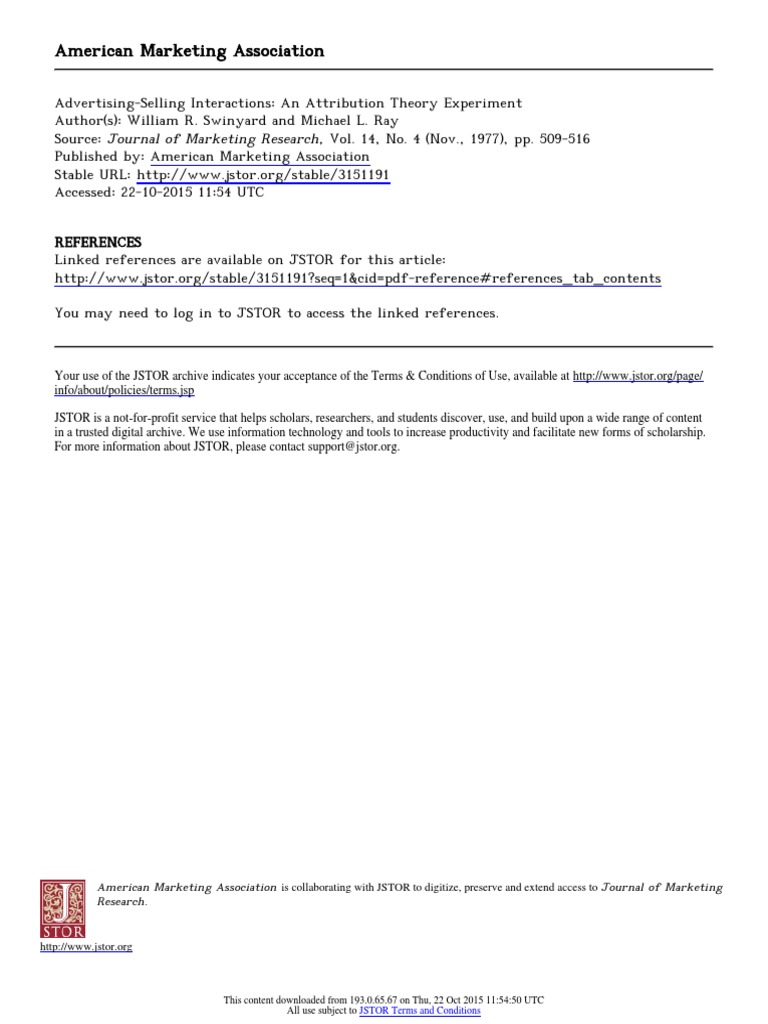 American Marketing Association

Advertising-Selling Interactions: An Attribution Theory Experiment
Author(s): William R. Swinyard and Michael L. Ray
Source: Journal of Marketing Research, Vol. 14, No. 4 (Nov., 1977), pp. 509-516
Published by: American Marketing Association
Stable URL: http://www.jstor.org/stable/3151191
Accessed: 22-10-2015 11:54 UTC

REFERENCES
Linked references are available on JSTOR for this article:
http://www.jstor.org/stable/3151191?seq=1&cid=pdf-reference#references_tab_contents

You may need to log in to JSTOR to access the linked references.

Your use of the JSTOR archive indicates your acceptance of the Terms & Conditions of Use, available at http://www.jstor.org/page/info/about/policies/terms.jsp

JSTOR is a not-for-profit service that helps scholars, researchers, and students discover, use, and build upon a wide range of content in a trusted digital archive. We use information technology and tools to increase productivity and facilitate new forms of scholarship. For more information about JSTOR, please contact support@jstor.org.

American Marketing Association is collaborating with JSTOR to digitize, preserve and extend access to Journal of Marketing Research.

JSTOR

http://www.jstor.org

This content downloaded from 193.0.65.67 on Thu, 22 Oct 2015 11:54:50 UTC
All use subject to JSTOR Terms and Conditions